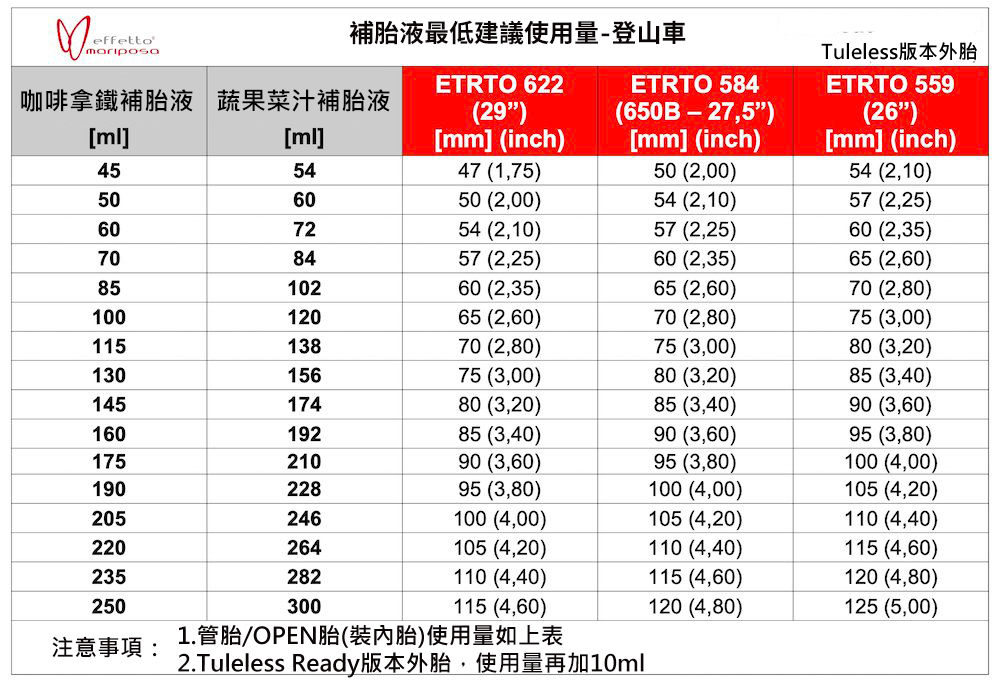 effetto mariposa

補胎液最低建議使用量-登山車

Tuleless版本外胎

| 咖啡拿鐵補胎液 [ml] | 蔬果菜汁補胎液 [ml] | ETRTO 622 (29") [mm] (inch) | ETRTO 584 (650B – 27,5") [mm] (inch) | ETRTO 559 (26") [mm] (inch) |
|---|---|---|---|---|
| 45 | 54 | 47 (1,75) | 50 (2,00) | 54 (2,10) |
| 50 | 60 | 50 (2,00) | 54 (2,10) | 57 (2,25) |
| 60 | 72 | 54 (2,10) | 57 (2,25) | 60 (2,35) |
| 70 | 84 | 57 (2,25) | 60 (2,35) | 65 (2,60) |
| 85 | 102 | 60 (2,35) | 65 (2,60) | 70 (2,80) |
| 100 | 120 | 65 (2,60) | 70 (2,80) | 75 (3,00) |
| 115 | 138 | 70 (2,80) | 75 (3,00) | 80 (3,20) |
| 130 | 156 | 75 (3,00) | 80 (3,20) | 85 (3,40) |
| 145 | 174 | 80 (3,20) | 85 (3,40) | 90 (3,60) |
| 160 | 192 | 85 (3,40) | 90 (3,60) | 95 (3,80) |
| 175 | 210 | 90 (3,60) | 95 (3,80) | 100 (4,00) |
| 190 | 228 | 95 (3,80) | 100 (4,00) | 105 (4,20) |
| 205 | 246 | 100 (4,00) | 105 (4,20) | 110 (4,40) |
| 220 | 264 | 105 (4,20) | 110 (4,40) | 115 (4,60) |
| 235 | 282 | 110 (4,40) | 115 (4,60) | 120 (4,80) |
| 250 | 300 | 115 (4,60) | 120 (4,80) | 125 (5,00) |

注意事項： 1.管胎/OPEN胎(裝內胎)使用量如上表
2.Tuleless Ready版本外胎，使用量再加10ml